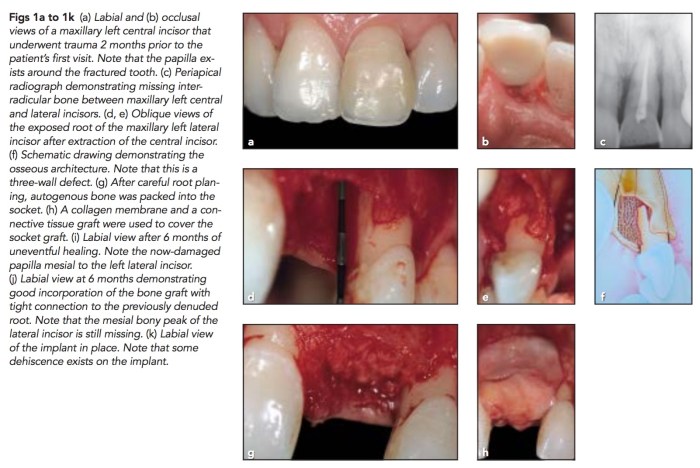 Figs 1a to 1k (a) Labial and (b) occlusal views of a maxillary left central incisor that underwent trauma 2 months prior to the patient's first visit. Note that the papilla exists around the fractured tooth. (c) Periapical radiograph demonstrating missing interradicular bone between maxillary left central and lateral incisors. (d, e) Oblique views of the exposed root of the maxillary left lateral incisor after extraction of the central incisor. (f) Schematic drawing demonstrating the osseous architecture. Note that this is a three-wall defect. (g) After careful root planing, autogenous bone was packed into the socket. (h) A collagen membrane and a connective tissue graft were used to cover the socket graft. (i) Labial view after 6 months of uneventful healing. Note the now-damaged papilla mesial to the left lateral incisor. (j) Labial view at 6 months demonstrating good incorporation of the bone graft with tight connection to the previously denuded root. Note that the mesial bony peak of the lateral incisor is still missing. (k) Labial view of the implant in place. Note that some dehiscence exists on the implant.

a

b

c

d

e

f

g

h